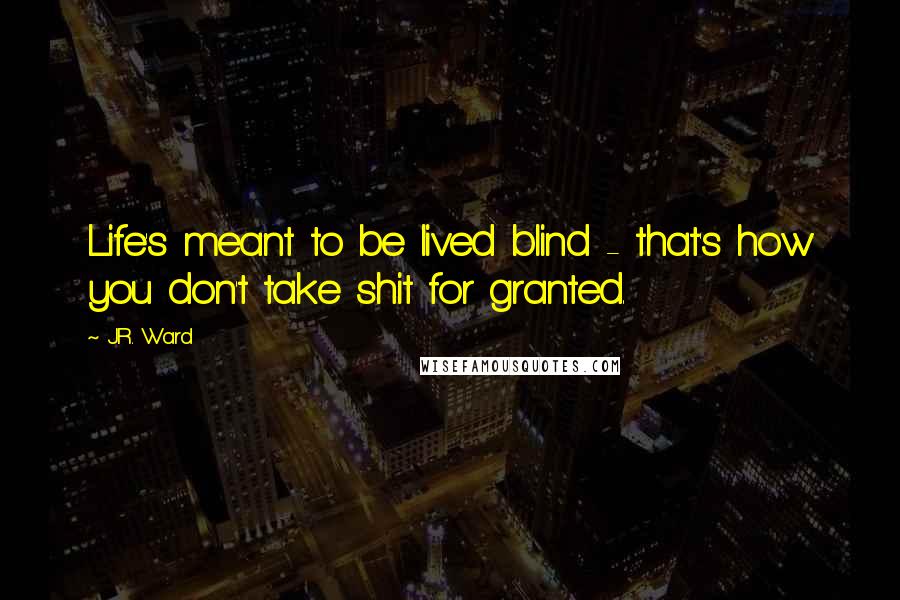 Life's meant to be lived blind - that's how you don't take shit for granted.

~ J.R. Ward

WISEFAMOUSQUOTES.COM